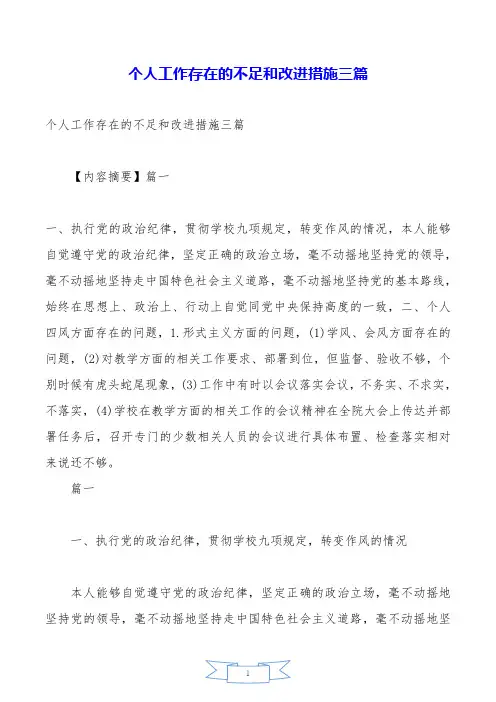 个人工作存在的不足和改进措施三篇

个人工作存在的不足和改进措施三篇

【内容摘要】篇一

一、执行党的政治纪律，贯彻学校九项规定，转变作风的情况，本人能够自觉遵守党的政治纪律，坚定正确的政治立场，毫不动摇地坚持党的领导，毫不动摇地坚持走中国特色社会主义道路，毫不动摇地坚持党的基本路线，始终在思想上、政治上、行动上自觉同党中央保持高度的一致，二、个人四风方面存在的问题，1.形式主义方面的问题，(1)学风、会风方面存在的问题，(2)对教学方面的相关工作要求、部署到位，但监督、验收不够，个别时候有虎头蛇尾现象，(3)工作中有时以会议落实会议，不务实、不求实，不落实，(4)学校在教学方面的相关工作的会议精神在全院大会上传达并部署任务后，召开专门的少数相关人员的会议进行具体布置、检查落实相对来说还不够。

篇一

一、执行党的政治纪律，贯彻学校九项规定，转变作风的情况

本人能够自觉遵守党的政治纪律，坚定正确的政治立场，毫不动摇地坚持党的领导，毫不动摇地坚持走中国特色社会主义道路，毫不动摇地坚

1